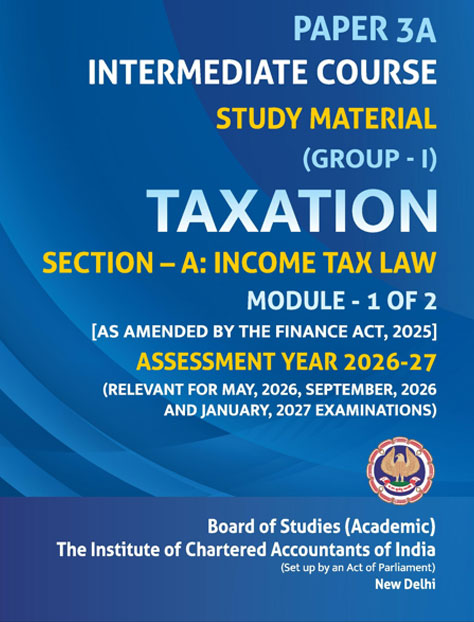 PAPER 3A
INTERMEDIATE COURSE
STUDY MATERIAL
(GROUP - I)
TAXATION
SECTION – A: INCOME TAX LAW
MODULE - 1 OF 2
[AS AMENDED BY THE FINANCE ACT, 2025]
ASSESSMENT YEAR 2026-27
(RELEVANT FOR MAY, 2026, SEPTEMBER, 2026 AND JANUARY, 2027 EXAMINATIONS)

Board of Studies (Academic)
The Institute of Chartered Accountants of India
(Set up by an Act of Parliament)
New Delhi